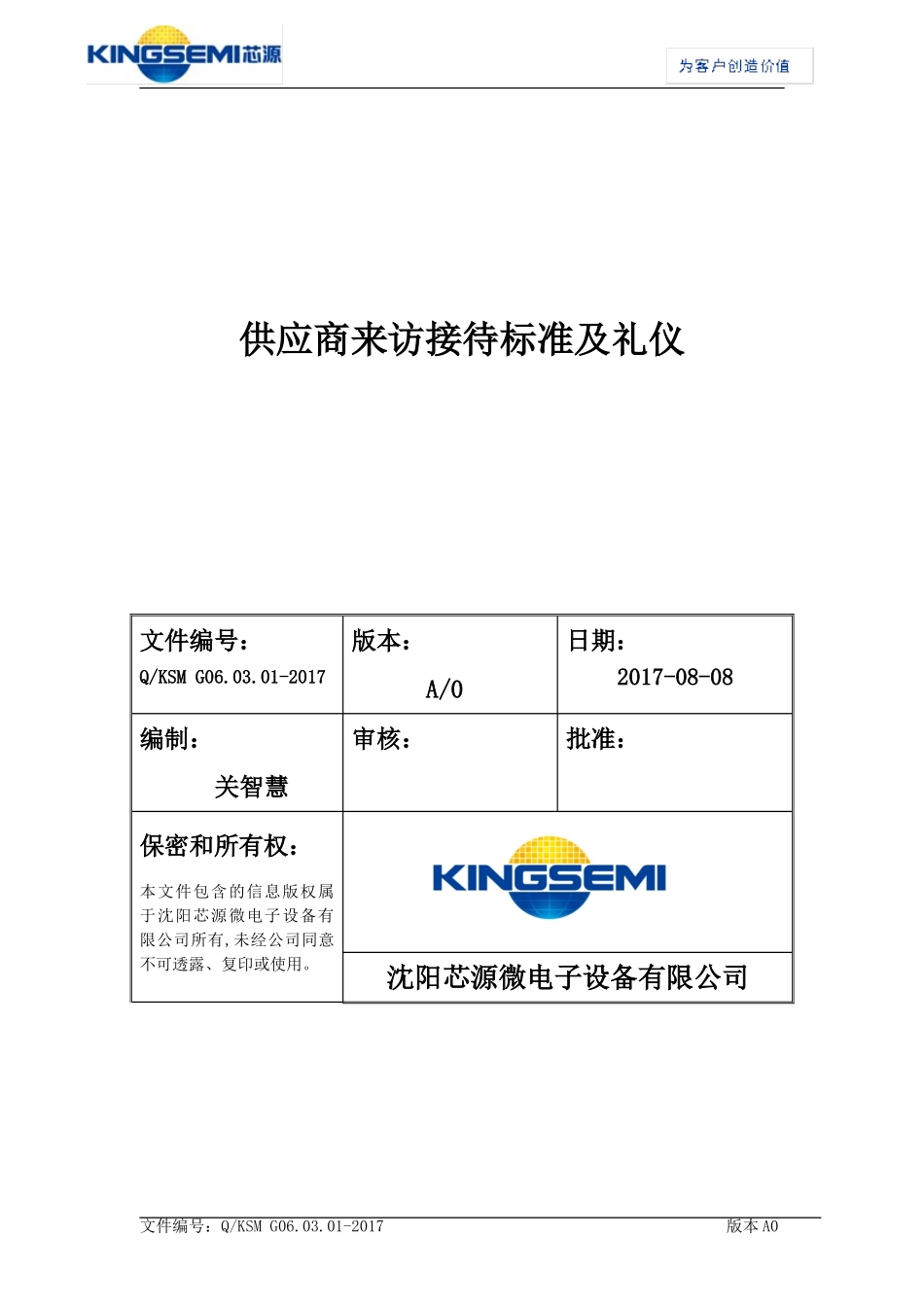 KINGSEMI芯源

为客户创造价值

供应商来访接待标准及礼仪

文件编号：
Q/KSM G06.03.01-2017

版本：
A/0

日期：
2017-08-08

编制：
关智慧

审核：

批准：

保密和所有权：

本文件包含的信息版权属于沈阳芯源微电子设备有限公司所有,未经公司同意不可透露、复印或使用。

KINGSEMI

沈阳芯源微电子设备有限公司

文件编号：Q/KSM G06.03.01-2017

版本A0